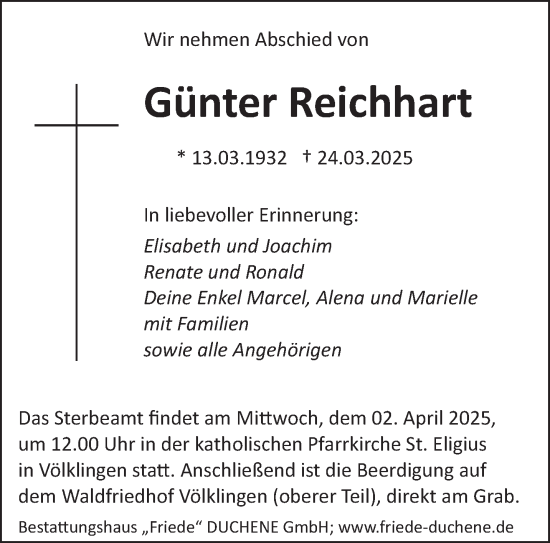 Wir nehmen Abschied von

Günter Reichhart

* 13.03.1932 † 24.03.2025

In liebevoller Erinnerung:
Elisabeth und Joachim
Renate und Ronald
Deine Enkel Marcel, Alena und Marielle
mit Familien
sowie alle Angehörigen

Das Sterbeamt findet am Mittwoch, dem 02. April 2025, um 12.00 Uhr in der katholischen Pfarrkirche St. Eligius in Völklingen statt. Anschließend ist die Beerdigung auf dem Waldfriedhof Völklingen (oberer Teil), direkt am Grab.

Bestattungshaus „Friede“ DUCHENE GmbH; www.friede-duchene.de